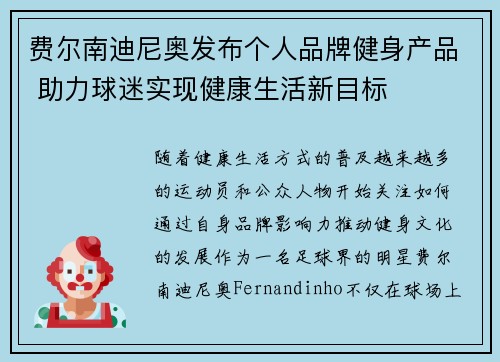 费尔南迪尼奥发布个人品牌健身产品 助力球迷实现健康生活新目标

随着健康生活方式的普及越来越多的运动员和公众人物开始关注如何通过自身品牌影响力推动健身文化的发展作为一名足球界的明星费尔南迪尼奥Fernandinho不仅在球场上